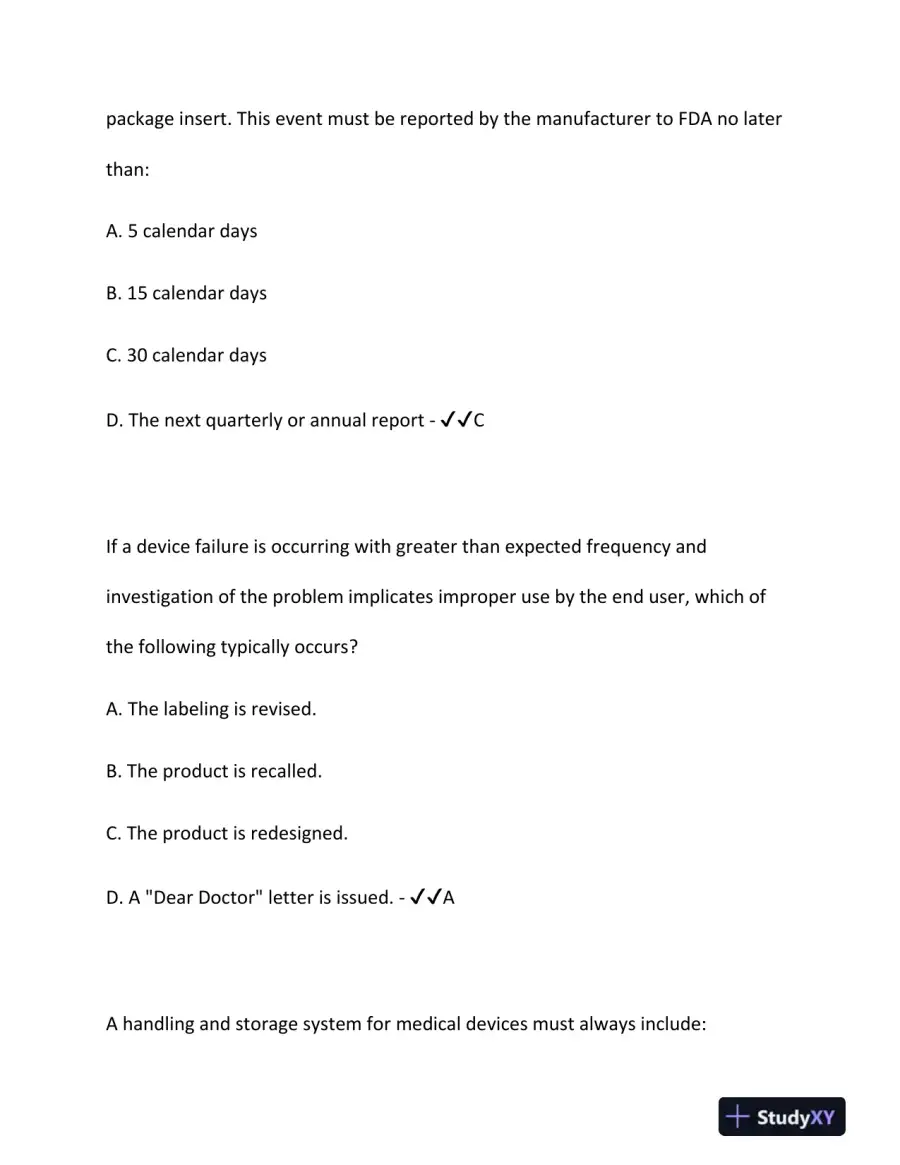 package insert. This event must be reported by the manufacturer to FDA no later than:

A. 5 calendar days

B. 15 calendar days

C. 30 calendar days

D. The next quarterly or annual report - ✓✓C

If a device failure is occurring with greater than expected frequency and investigation of the problem implicates improper use by the end user, which of the following typically occurs?

A. The labeling is revised.

B. The product is recalled.

C. The product is redesigned.

D. A "Dear Doctor" letter is issued. - ✓✓A

A handling and storage system for medical devices must always include:

StudyXY